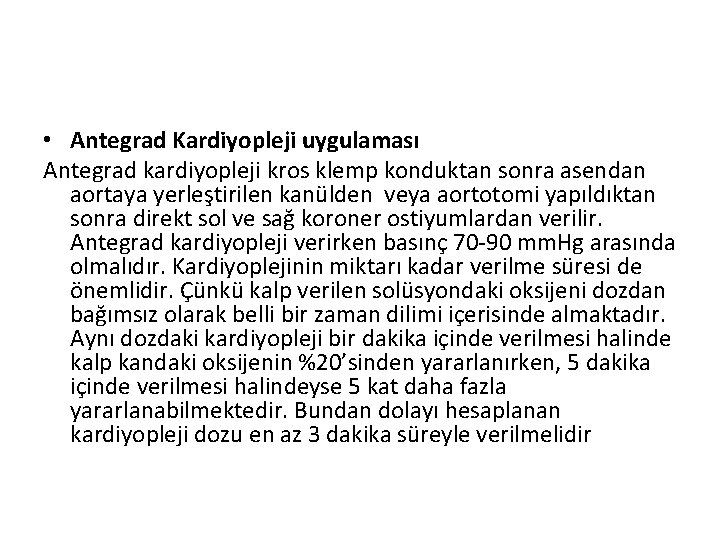 • Antegrad Kardiyopleji uygulaması

Antegrad kardiyopleji kros klemp konduktan sonra asendan aortaya yerleştirilen kanülden veya aortotomi yapıldıktan sonra direkt sol ve sağ koroner ostiyumlardan verilir. Antegrad kardiyopleji verirken basınç 70-90 mmHg arasında olmalıdır. Kardiyoplejinin miktarı kadar verilme süresi de önemlidir. Çünkü kalp verilen solüsyondaki oksijeni dozdan bağımsız olarak belli bir zaman dilimi içerisinde almaktadır. Aynı dozdaki kardiyopleji bir dakika içinde verilmesi halinde kalp kandaki oksijenin %20'sinden yararlanırken, 5 dakika içinde verilmesi halindeyse 5 kat daha fazla yararlanabilmektedir. Bundan dolayı hesaplanan kardiyopleji dozu en az 3 dakika süreyle verilmelidir